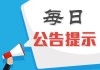 每日
公告提示